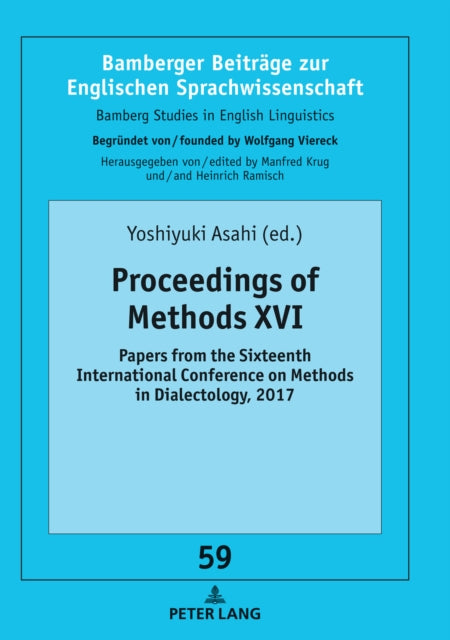 Bamberger Beiträge zur Englischen Sprachwissenschaft
Bamberg Studies in English Linguistics
Begründet von / founded by Wolfgang Viereck
Herausgegeben von / edited by Manfred Krug und / and Heinrich Ramisch

Yoshiyuki Asahi (ed.)

Proceedings of Methods XVI

Papers from the Sixteenth International Conference on Methods in Dialectology, 2017

59

PETER LANG